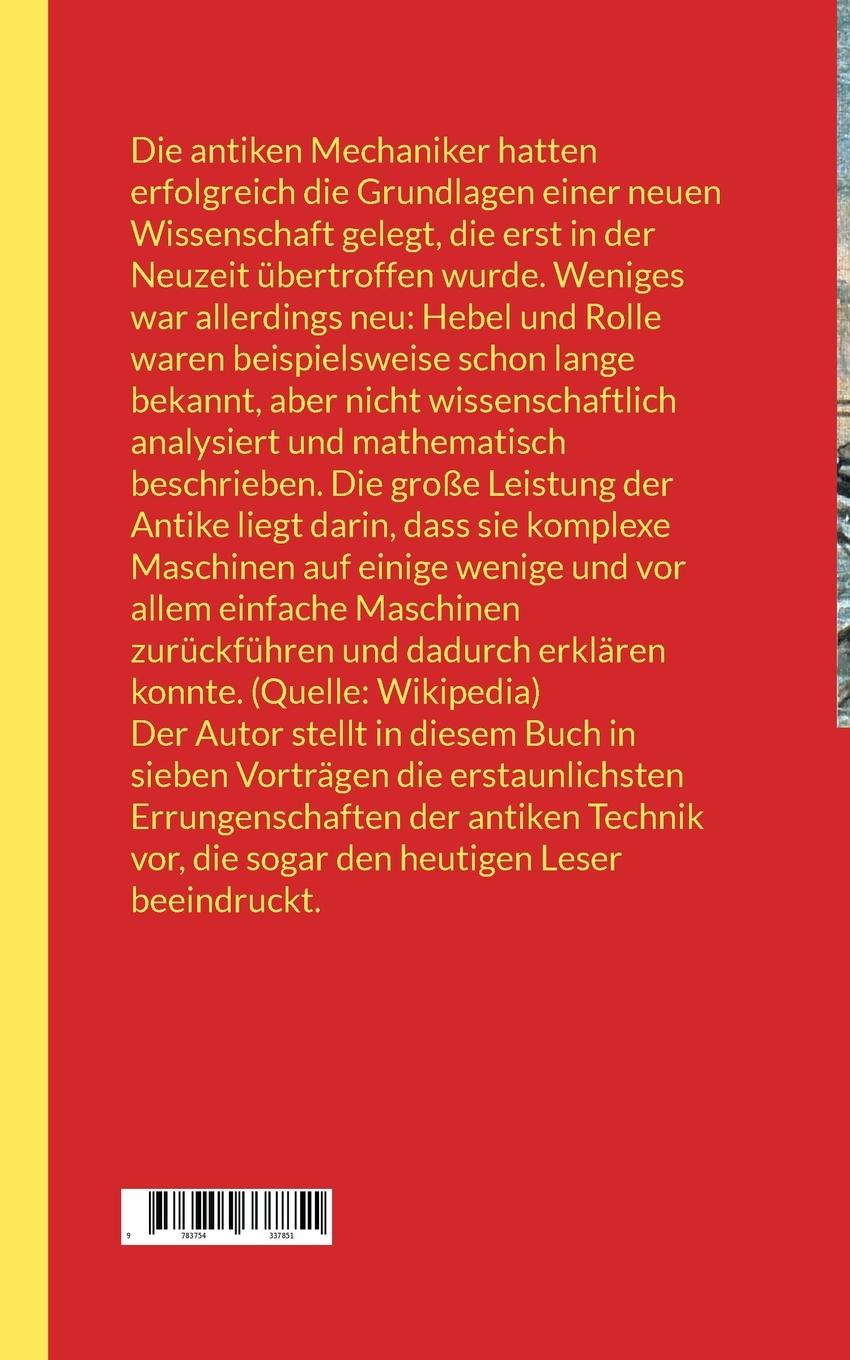 Die antiken Mechaniker hatten erfolgreich die Grundlagen einer neuen Wissenschaft gelegt, die erst in der Neuzeit übertroffen wurde. Weniges war allerdings neu: Hebel und Rolle waren beispielsweise schon lange bekannt, aber nicht wissenschaftlich analysiert und mathematisch beschrieben. Die große Leistung der Antike liegt darin, dass sie komplexe Maschinen auf einige wenige und vor allem einfache Maschinen zurückführen und dadurch erklären konnte. (Quelle: Wikipedia)
Der Autor stellt in diesem Buch in sieben Vorträgen die erstaunlichsten Errungenschaften der antiken Technik vor, die sogar den heutigen Leser beeindruckt.

9 783754 337851